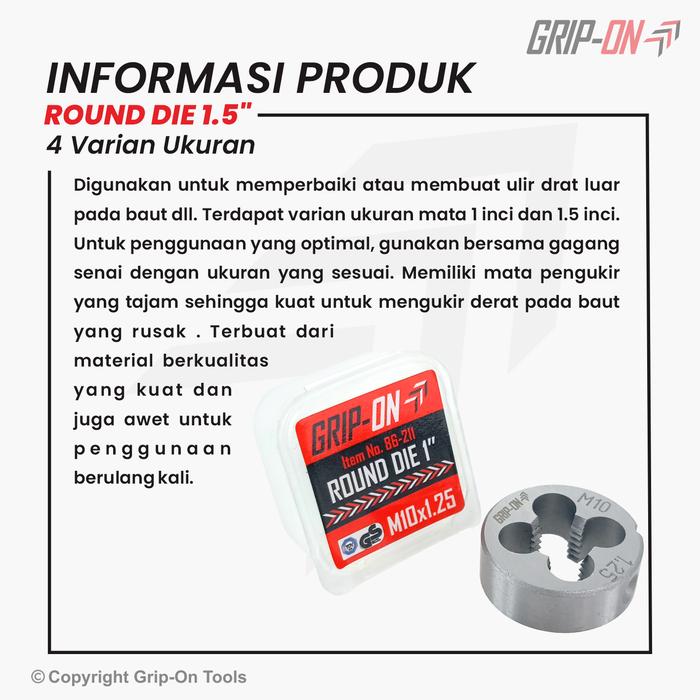 GRIP-ON

INFORMASI PRODUK

ROUND DIE 1.5"

4 Varian Ukuran

Digunakan untuk memperbaiki atau membuat ulir drat luar pada baut dll. Terdapat varian ukuran mata 1 inci dan 1.5 inci. Untuk penggunaan yang optimal, gunakan bersama gagang senai dengan ukuran yang sesuai. Memiliki mata pengukir yang tajam sehingga kuat untuk mengukir derat pada baut yang rusak . Terbuat dari material berkualitas yang kuat dan juga awet untuk penggunaan berulang kali.

GRIP-ON
Item No. 86-211
ROUND DIE 1"
M10x1.25

GRIP-ON
M10
1.25

© Copyright Grip-On Tools